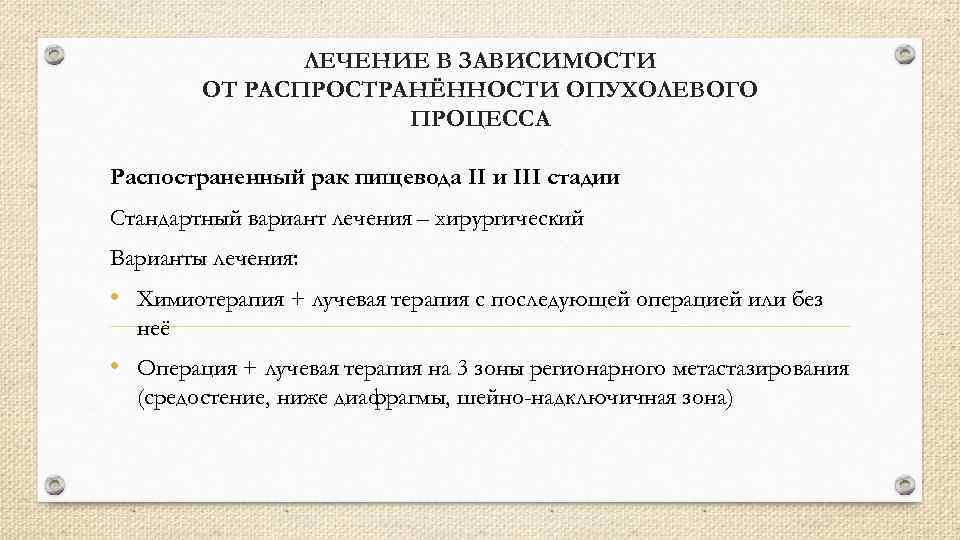 ЛЕЧЕНИЕ В ЗАВИСИМОСТИ ОТ РАСПРОСТРАНЁННОСТИ ОПУХОЛЕВОГО ПРОЦЕССА

Распостраненный рак пищевода II и III стадии

Стандартный вариант лечения – хирургический

Варианты лечения:

• Химиотерапия + лучевая терапия с последующей операцией или без неё

• Операция + лучевая терапия на 3 зоны регионарного метастазирования (средостение, ниже диафрагмы, шейно-надключичная зона)